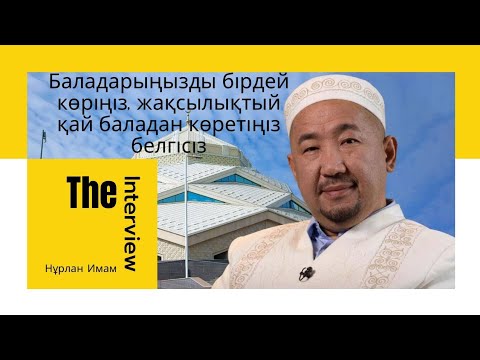 Баладарыңызды бірдей көріңіз. жақсылықтый қай баладан көретіңіз белгісіз

The Interview

Нұрлан Имам